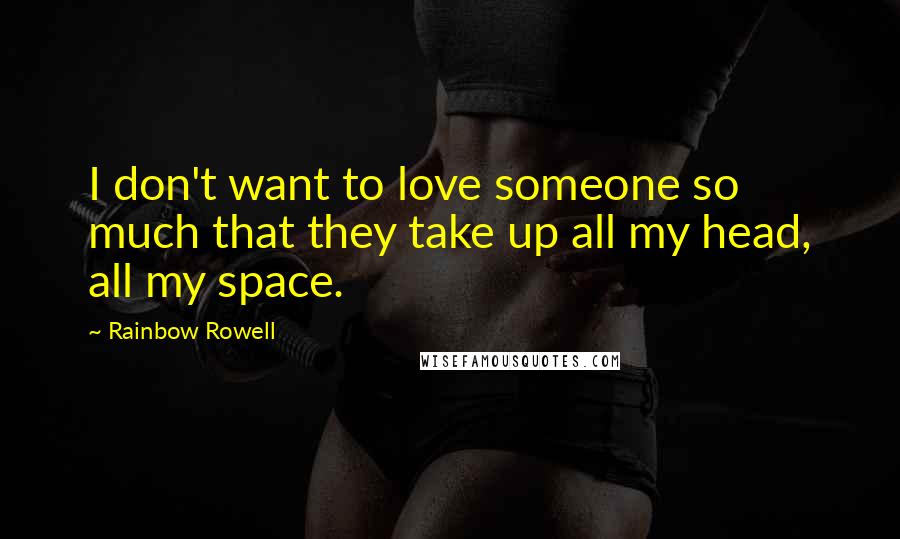 I don't want to love someone so much that they take up all my head, all my space.

~ Rainbow Rowell

WISEFAMOUSQUOTES.COM